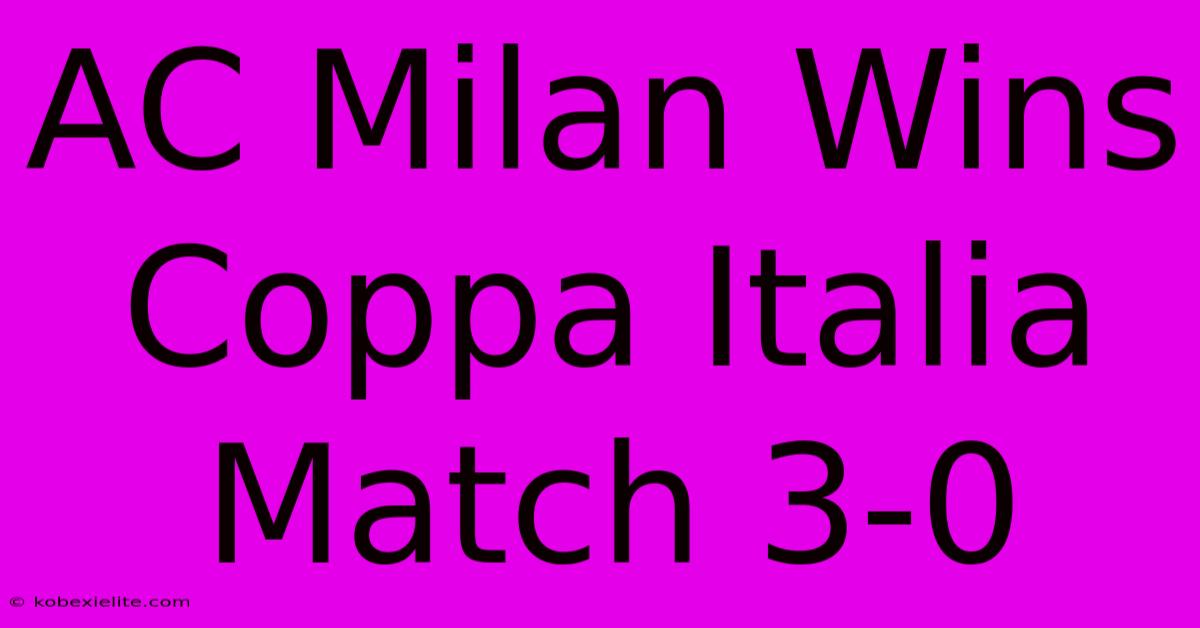 AC Milan Wins Coppa Italia Match 3-0

© kobexielite.com